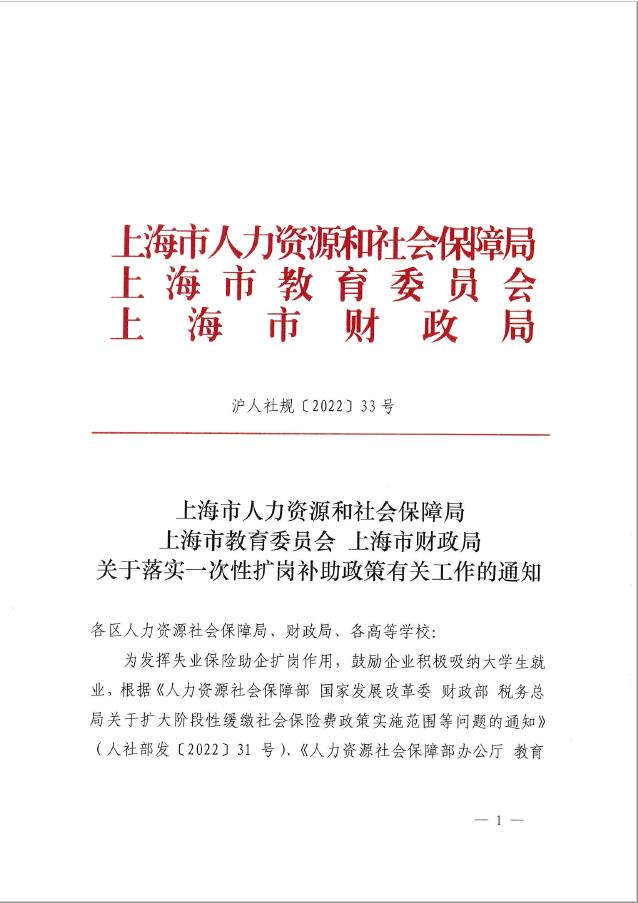 上海市人力资源和社会保障局
上海市教育委员会
上海市财政局

沪人社规〔2022〕33号

上海市人力资源和社会保障局
上海市教育委员会 上海市财政局
关于落实一次性扩岗补助政策有关工作的通知

各区人力资源社会保障局、财政局、各高等学校:

为发挥失业保险助企扩岗作用，鼓励企业积极吸纳大学生就业，根据《人力资源社会保障部 国家发展改革委 财政部 税务总局关于扩大阶段性缓缴社会保险费政策实施范围等问题的通知》（人社部发〔2022〕31号）、《人力资源社会保障部办公厅 教育

— 1 —